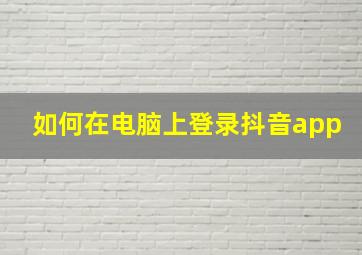 如何在电脑上登录抖音app